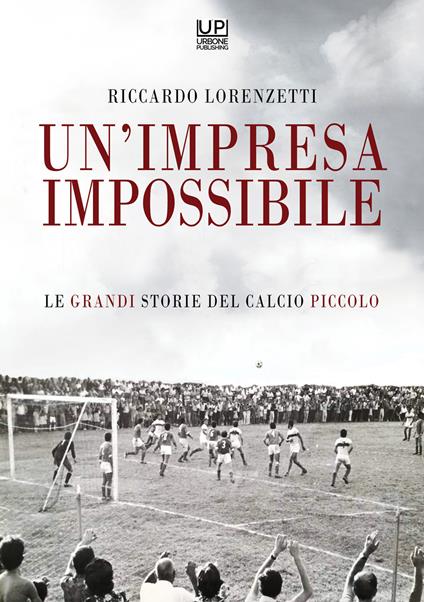 UP
URBONE PUBLISHING

RICCARDO LORENZETTI

UN'IMPRESA IMPOSSIBILE

LE GRANDI STORIE DEL CALCIO PICCOLO